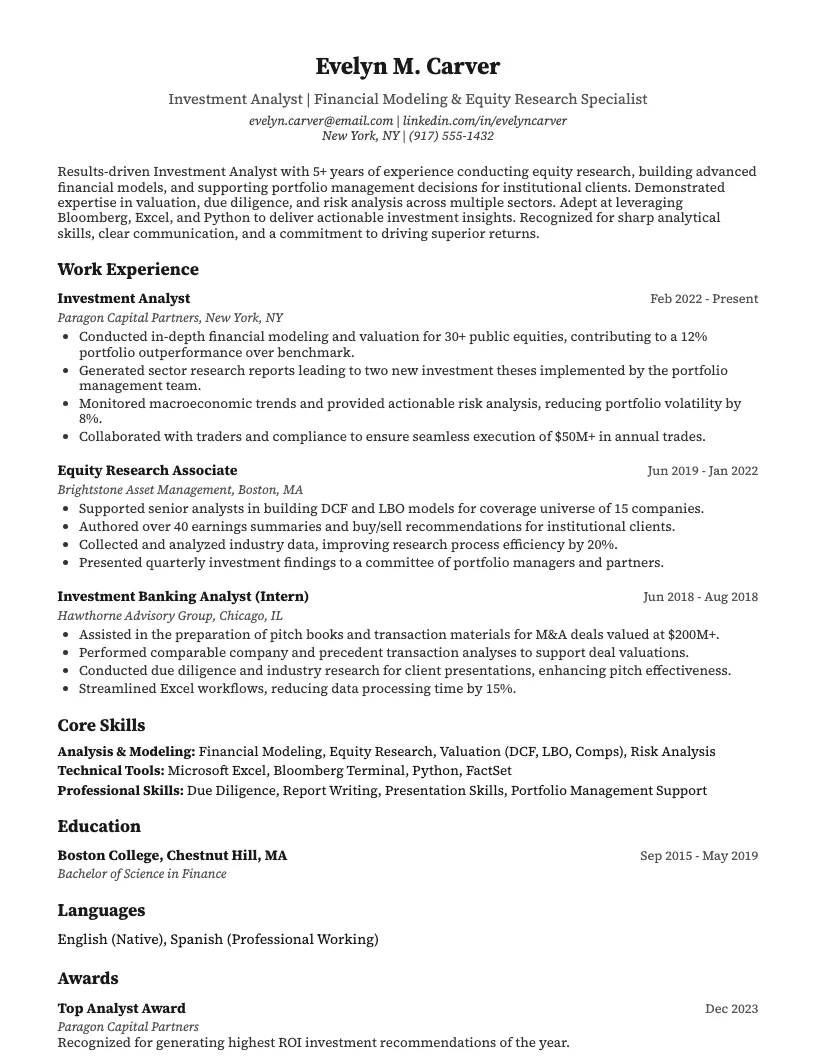 Evelyn M. Carver

Investment Analyst | Financial Modeling & Equity Research Specialist

evelyn.carver@email.com | linkedin.com/in/evelyncarver
New York, NY | (917) 555-1432

Results-driven Investment Analyst with 5+ years of experience conducting equity research, building advanced financial models, and supporting portfolio management decisions for institutional clients. Demonstrated expertise in valuation, due diligence, and risk analysis across multiple sectors. Adept at leveraging Bloomberg, Excel, and Python to deliver actionable investment insights. Recognized for sharp analytical skills, clear communication, and a commitment to driving superior returns.

Work Experience

Investment Analyst
Feb 2022 - Present
Paragon Capital Partners, New York, NY
• Conducted in-depth financial modeling and valuation for 30+ public equities, contributing to a 12% portfolio outperformance over benchmark.
• Generated sector research reports leading to two new investment theses implemented by the portfolio management team.
• Monitored macroeconomic trends and provided actionable risk analysis, reducing portfolio volatility by 8%.
• Collaborated with traders and compliance to ensure seamless execution of $50M+ in annual trades.

Equity Research Associate
Jun 2019 - Jan 2022
Brightstone Asset Management, Boston, MA
• Supported senior analysts in building DCF and LBO models for coverage universe of 15 companies.
• Authored over 40 earnings summaries and buy/sell recommendations for institutional clients.
• Collected and analyzed industry data, improving research process efficiency by 20%.
• Presented quarterly investment findings to a committee of portfolio managers and partners.

Investment Banking Analyst (Intern)
Jun 2018 - Aug 2018
Hawthorne Advisory Group, Chicago, IL
• Assisted in the preparation of pitch books and transaction materials for M&A deals valued at $200M+.
• Performed comparable company and precedent transaction analyses to support deal valuations.
• Conducted due diligence and industry research for client presentations, enhancing pitch effectiveness.
• Streamlined Excel workflows, reducing data processing time by 15%.

Core Skills

Analysis & Modeling: Financial Modeling, Equity Research, Valuation (DCF, LBO, Comps), Risk Analysis
Technical Tools: Microsoft Excel, Bloomberg Terminal, Python, FactSet
Professional Skills: Due Diligence, Report Writing, Presentation Skills, Portfolio Management Support

Education

Boston College, Chestnut Hill, MA
Sep 2015 - May 2019
Bachelor of Science in Finance

Languages

English (Native), Spanish (Professional Working)

Awards

Top Analyst Award
Dec 2023
Paragon Capital Partners
Recognized for generating highest ROI investment recommendations of the year.